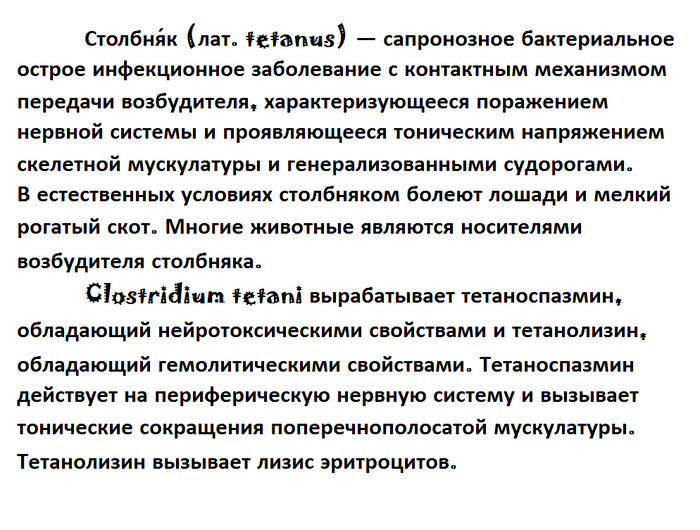 Столбня́к (лат. tetanus) — сапронозное бактериальное острое инфекционное заболевание с контактным механизмом передачи возбудителя, характеризующееся поражением нервной системы и проявляющееся тоническим напряжением скелетной мускулатуры и генерализованными судорогами. В естественных условиях столбняком болеют лошади и мелкий рогатый скот. Многие животные являются носителями возбудителя столбняка.

Clostridium tetani вырабатывает тетаноспазмин, обладающий нейротоксическими свойствами и тетанолизин, обладающий гемолитическими свойствами. Тетаноспазмин действует на периферическую нервную систему и вызывает тонические сокращения поперечнополосатой мускулатуры. Тетанолизин вызывает лизис эритроцитов.